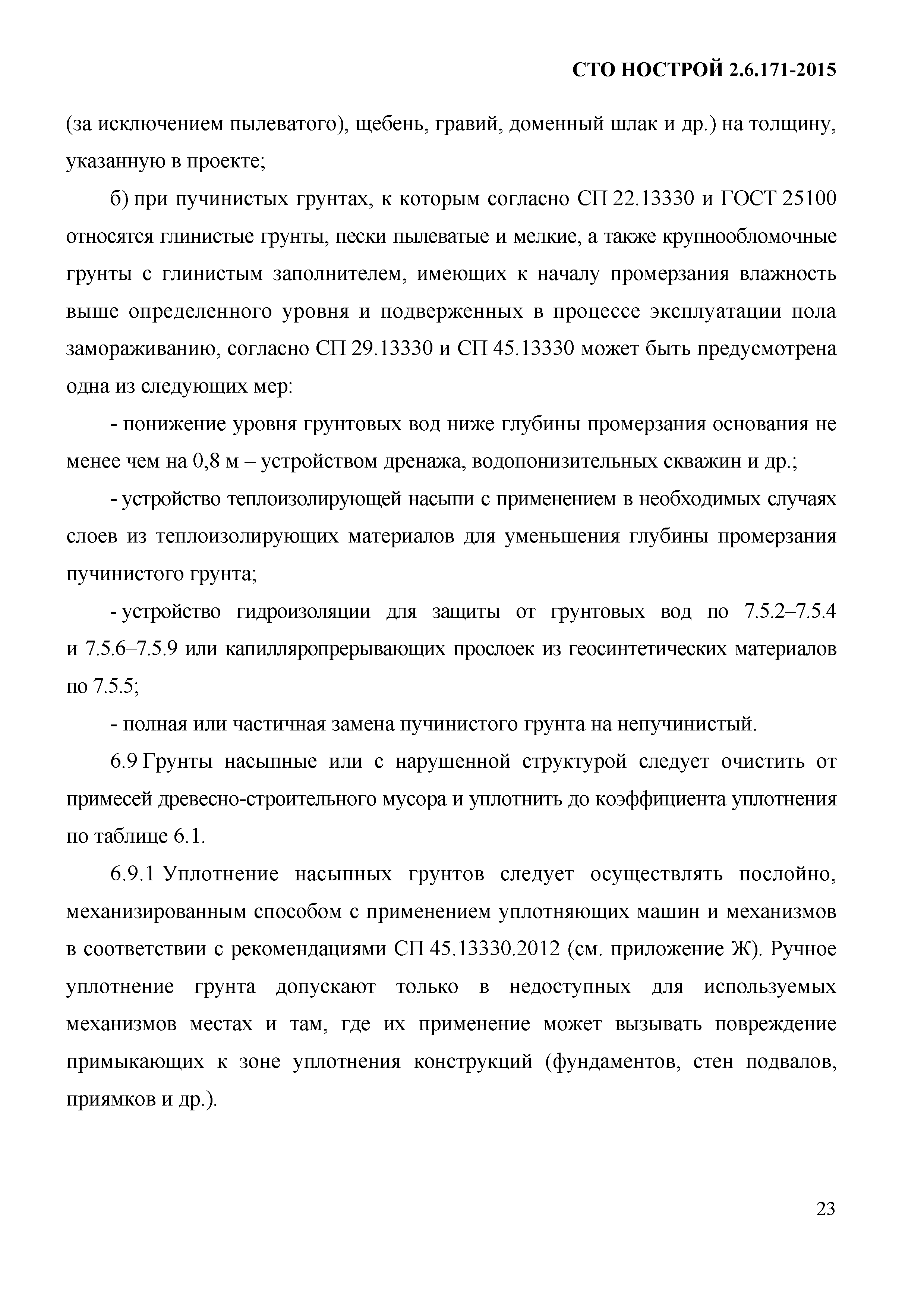 СТО НОСТРОЙ 2.6.171-2015

(за исключением пылеватого), щебень, гравий, доменный шлак и др.) на толщину, указанную в проекте;

б) при пучинистых грунтах, к которым согласно СП 22.13330 и ГОСТ 25100 относятся глинистые грунты, пески пылеватые и мелкие, а также крупнообломочные грунты с глинистым заполнителем, имеющих к началу промерзания влажность выше определенного уровня и подверженных в процессе эксплуатации пола замораживанию, согласно СП 29.13330 и СП 45.13330 может быть предусмотрена одна из следующих мер:

- понижение уровня грунтовых вод ниже глубины промерзания основания не менее чем на 0,8 м – устройством дренажа, водопонизительных скважин и др.;

- устройство теплоизолирующей насыпи с применением в необходимых случаях слоев из теплоизолирующих материалов для уменьшения глубины промерзания пучинистого грунта;

- устройство гидроизоляции для защиты от грунтовых вод по 7.5.2–7.5.4 и 7.5.6–7.5.9 или капилляропрерывающих прослоек из геосинтетических материалов по 7.5.5;

- полная или частичная замена пучинистого грунта на непучинистый.

6.9 Грунты насыпные или с нарушенной структурой следует очистить от примесей древесно-строительного мусора и уплотнить до коэффициента уплотнения по таблице 6.1.

6.9.1 Уплотнение насыпных грунтов следует осуществлять послойно, механизированным способом с применением уплотняющих машин и механизмов в соответствии с рекомендациями СП 45.13330.2012 (см. приложение Ж). Ручное уплотнение грунта допускают только в недоступных для используемых механизмов местах и там, где их применение может вызывать повреждение примыкающих к зоне уплотнения конструкций (фундаментов, стен подвалов, приямков и др.).

23